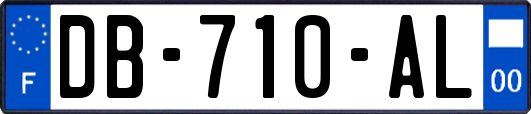 F
DB-710-AL
00